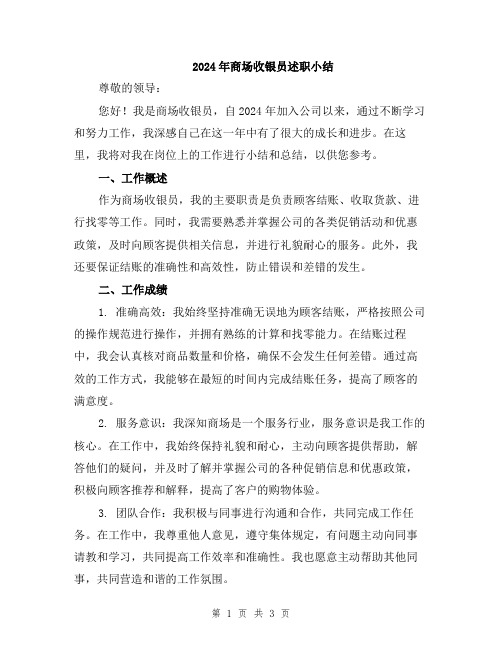 2024年商场收银员述职小结

尊敬的领导：

您好！我是商场收银员，自2024年加入公司以来，通过不断学习和努力工作，我深感自己在这一年中有了很大的成长和进步。在这里，我将对我在岗位上的工作进行小结和总结，以供您参考。

一、工作概述

作为商场收银员，我的主要职责是负责顾客结账、收取货款、进行找零等工作。同时，我需要熟悉并掌握公司的各类促销活动和优惠政策，及时向顾客提供相关信息，并进行礼貌耐心的服务。此外，我还要保证结账的准确性和高效性，防止错误和差错的发生。

二、工作成绩

1. 准确高效：我始终坚持准确无误地为顾客结账，严格按照公司的操作规范进行操作，并拥有熟练的计算和找零能力。在结账过程中，我会认真核对商品数量和价格，确保不会发生任何差错。通过高效的工作方式，我能够在最短的时间内完成结账任务，提高了顾客的满意度。

2. 服务意识：我深知商场是一个服务行业，服务意识是我工作的核心。在工作中，我始终保持礼貌和耐心，主动向顾客提供帮助，解答他们的疑问，并及时了解并掌握公司的各种促销信息和优惠政策，积极向顾客推荐和解释，提高了客户的购物体验。

3. 团队合作：我积极与同事进行沟通和合作，共同完成工作任务。在工作中，我尊重他人意见，遵守集体规定，有问题主动向同事请教和学习，共同提高工作效率和准确性。我也愿意主动帮助其他同事，共同营造和谐的工作氛围。

第 1 页 共 3 页